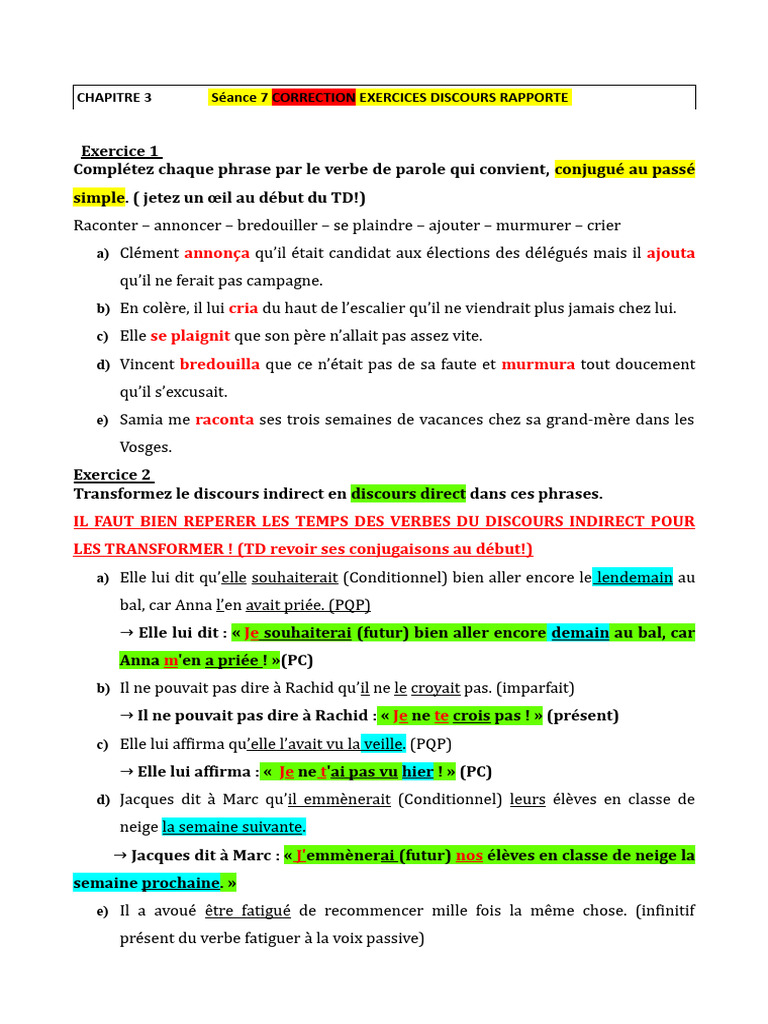 CHAPITRE 3 Séance 7 CORRECTION EXERCICES DISCOURS RAPPORTE

Exercice 1
Complétez chaque phrase par le verbe de parole qui convient, conjugué au passé simple. ( jetez un œil au début du TD!)

Raconter – annoncer – bredouiller – se plaindre – ajouter – murmurer – crier

a) Clément annonça qu'il était candidat aux élections des délégués mais il ajouta qu'il ne ferait pas campagne.

b) En colère, il lui cria du haut de l'escalier qu'il ne viendrait plus jamais chez lui.

c) Elle se plaignit que son père n'allait pas assez vite.

d) Vincent bredouilla que ce n'était pas de sa faute et murmura tout doucement qu'il s'excusait.

e) Samia me raconta ses trois semaines de vacances chez sa grand-mère dans les Vosges.

Exercice 2
Transformez le discours indirect en discours direct dans ces phrases.

IL FAUT BIEN REPERER LES TEMPS DES VERBES DU DISCOURS INDIRECT POUR LES TRANSFORMER ! (TD revoir ses conjugaisons au début!)

a) Elle lui dit qu'elle souhaiterait (Conditionnel) bien aller encore le lendemain au bal, car Anna l'en avait priée. (PQP)
→ Elle lui dit : « Je souhaiterai (futur) bien aller encore demain au bal, car Anna m'en a priée ! »(PC)

b) Il ne pouvait pas dire à Rachid qu'il ne le croyait pas. (imparfait)
→ Il ne pouvait pas dire à Rachid : « Je ne te crois pas ! » (présent)

c) Elle lui affirma qu'elle l'avait vu la veille. (PQP)
→ Elle lui affirma : « Je ne t'ai pas vu hier ! » (PC)

d) Jacques dit à Marc qu'il emmènerait (Conditionnel) leurs élèves en classe de neige la semaine suivante.
→ Jacques dit à Marc : « J'emmènerai (futur) nos élèves en classe de neige la semaine prochaine. »

e) Il a avoué être fatigué de recommencer mille fois la même chose. (infinitif présent du verbe fatiguer à la voix passive)